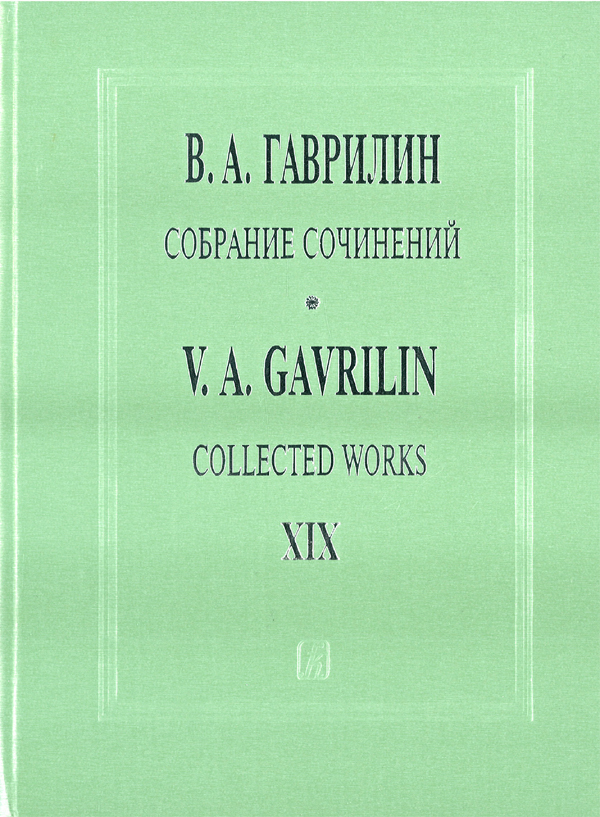 В. А. ГАВРИЛИН

СОБРАНИЕ СОЧИНЕНИЙ

V. A. GAVRILIN

COLLECTED WORKS

XIX